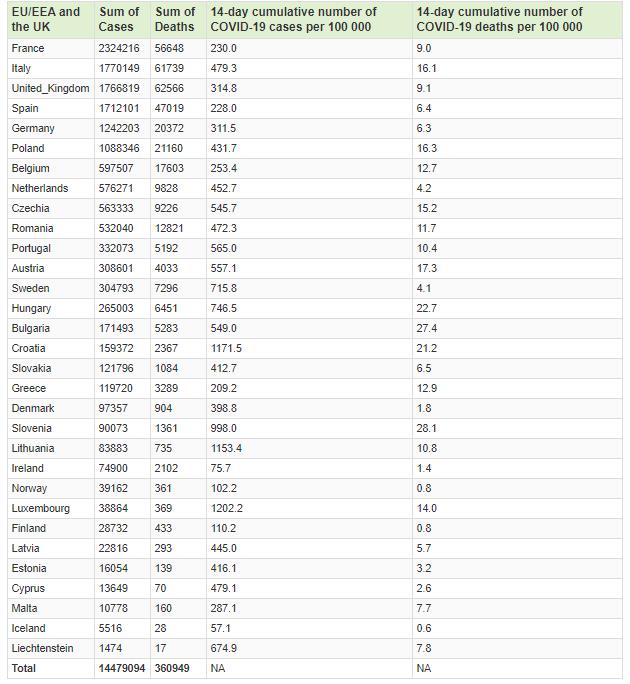 | EU/EEA and the UK | Sum of Cases | Sum of Deaths | 14-day cumulative number of COVID-19 cases per 100 000 | 14-day cumulative number of COVID-19 deaths per 100 000 |
|---|---|---|---|---|
| France | 2324216 | 56648 | 230.0 | 9.0 |
| Italy | 1770149 | 61739 | 479.3 | 16.1 |
| United_Kingdom | 1766819 | 62566 | 314.8 | 9.1 |
| Spain | 1712101 | 47019 | 228.0 | 6.4 |
| Germany | 1242203 | 20372 | 311.5 | 6.3 |
| Poland | 1088346 | 21160 | 431.7 | 16.3 |
| Belgium | 597507 | 17603 | 253.4 | 12.7 |
| Netherlands | 576271 | 9828 | 452.7 | 4.2 |
| Czechia | 563333 | 9226 | 545.7 | 15.2 |
| Romania | 532040 | 12821 | 472.3 | 11.7 |
| Portugal | 332073 | 5192 | 565.0 | 10.4 |
| Austria | 308601 | 4033 | 557.1 | 17.3 |
| Sweden | 304793 | 7296 | 715.8 | 4.1 |
| Hungary | 265003 | 6451 | 746.5 | 22.7 |
| Bulgaria | 171493 | 5283 | 549.0 | 27.4 |
| Croatia | 159372 | 2367 | 1171.5 | 21.2 |
| Slovakia | 121796 | 1084 | 412.7 | 6.5 |
| Greece | 119720 | 3289 | 209.2 | 12.9 |
| Denmark | 97357 | 904 | 398.8 | 1.8 |
| Slovenia | 90073 | 1361 | 998.0 | 28.1 |
| Lithuania | 83883 | 735 | 1153.4 | 10.8 |
| Ireland | 74900 | 2102 | 75.7 | 1.4 |
| Norway | 39162 | 361 | 102.2 | 0.8 |
| Luxembourg | 38864 | 369 | 1202.2 | 14.0 |
| Finland | 28732 | 433 | 110.2 | 0.8 |
| Latvia | 22816 | 293 | 445.0 | 5.7 |
| Estonia | 16054 | 139 | 416.1 | 3.2 |
| Cyprus | 13649 | 70 | 479.1 | 2.6 |
| Malta | 10778 | 160 | 287.1 | 7.7 |
| Iceland | 5516 | 28 | 57.1 | 0.6 |
| Liechtenstein | 1474 | 17 | 674.9 | 7.8 |
| Total | 14479094 | 360949 | NA | NA |